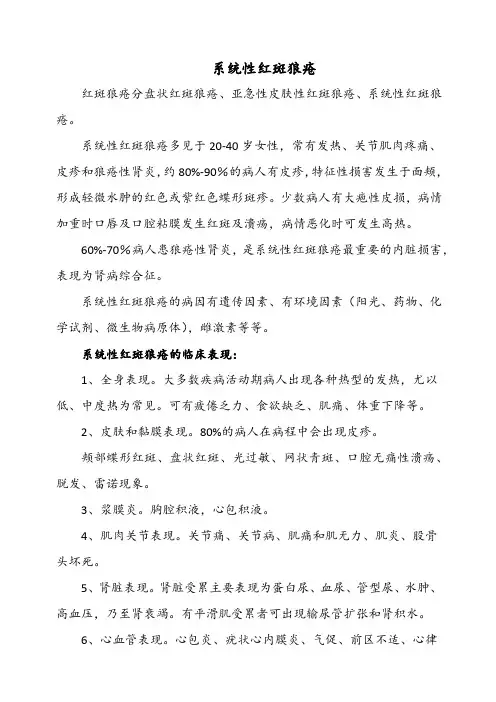 系统性红斑狼疮

红斑狼疮分盘状红斑狼疮、亚急性皮肤性红斑狼疮、系统性红斑狼疮。

系统性红斑狼疮多见于20-40岁女性，常有发热、关节肌肉疼痛、皮疹和狼疮性肾炎，约80%-90%的病人有皮疹，特征性损害发生于面颊，形成轻微水肿的红色或紫红色蝶形斑疹。少数病人有大疱性皮损，病情加重时口唇及口腔粘膜发生红斑及溃疡，病情恶化时可发生高热。

60%-70%病人患狼疮性肾炎，是系统性红斑狼疮最重要的内脏损害，表现为肾病综合征。

系统性红斑狼疮的病因有遗传因素、有环境因素（阳光、药物、化学试剂、微生物病原体），雌激素等等。

系统性红斑狼疮的临床表现：

1、全身表现。大多数疾病活动期病人出现各种热型的发热，尤以低、中度热为常见。可有疲倦乏力、食欲缺乏、肌痛、体重下降等。

2、皮肤和黏膜表现。80%的病人在病程中会出现皮疹。

颊部蝶形红斑、盘状红斑、光过敏、网状青斑、口腔无痛性溃疡、脱发、雷诺现象。

3、浆膜炎。胸腔积液，心包积液。

4、肌肉关节表现。关节痛、关节病、肌痛和肌无力、肌炎、股骨头坏死。

5、肾脏表现。肾脏受累主要表现为蛋白尿、血尿、管型尿、水肿、高血压，乃至肾衰竭。有平滑肌受累者可出现输尿管扩张和肾积水。

6、心血管表现。心包炎、疣状心内膜炎、气促、前区不适、心律